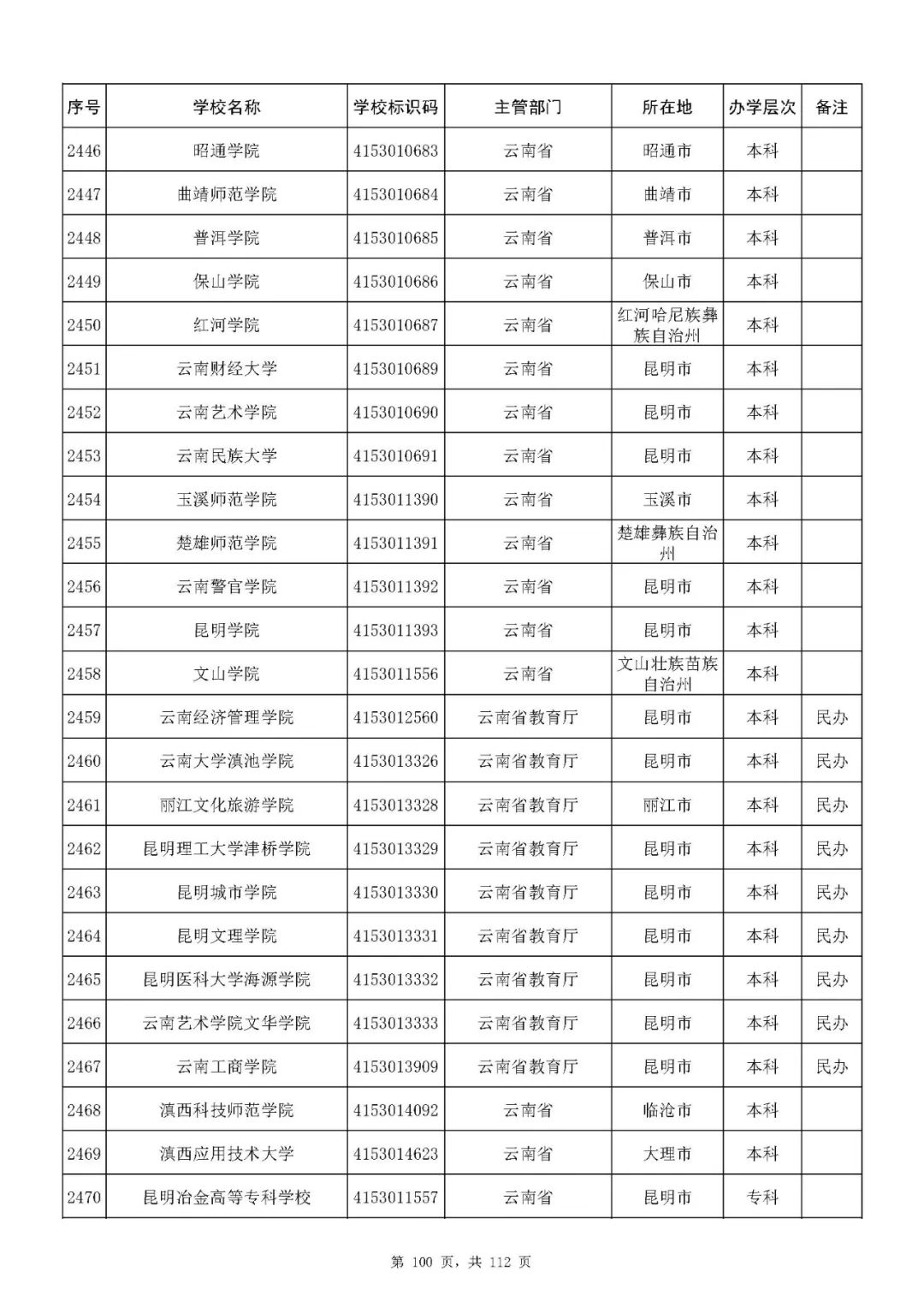 | 序号 | 学校名称 | 学校标识码 | 主管部门 | 所在地 | 办学层次 | 备注 |
|---|---|---|---|---|---|---|
| 2446 | 昭通学院 | 4153010683 | 云南省 | 昭通市 | 本科 | |
| 2447 | 曲靖师范学院 | 4153010684 | 云南省 | 曲靖市 | 本科 | |
| 2448 | 普洱学院 | 4153010685 | 云南省 | 普洱市 | 本科 | |
| 2449 | 保山学院 | 4153010686 | 云南省 | 保山市 | 本科 | |
| 2450 | 红河学院 | 4153010687 | 云南省 | 红河哈尼族彝族自治州 | 本科 | |
| 2451 | 云南财经大学 | 4153010689 | 云南省 | 昆明市 | 本科 | |
| 2452 | 云南艺术学院 | 4153010690 | 云南省 | 昆明市 | 本科 | |
| 2453 | 云南民族大学 | 4153010691 | 云南省 | 昆明市 | 本科 | |
| 2454 | 玉溪师范学院 | 4153011390 | 云南省 | 玉溪市 | 本科 | |
| 2455 | 楚雄师范学院 | 4153011391 | 云南省 | 楚雄彝族自治州 | 本科 | |
| 2456 | 云南警官学院 | 4153011392 | 云南省 | 昆明市 | 本科 | |
| 2457 | 昆明学院 | 4153011393 | 云南省 | 昆明市 | 本科 | |
| 2458 | 文山学院 | 4153011556 | 云南省 | 文山壮族苗族自治州 | 本科 | |
| 2459 | 云南经济管理学院 | 4153012560 | 云南省教育厅 | 昆明市 | 本科 | 民办 |
| 2460 | 云南大学滇池学院 | 4153013326 | 云南省教育厅 | 昆明市 | 本科 | 民办 |
| 2461 | 丽江文化旅游学院 | 4153013328 | 云南省教育厅 | 丽江市 | 本科 | 民办 |
| 2462 | 昆明理工大学津桥学院 | 4153013329 | 云南省教育厅 | 昆明市 | 本科 | 民办 |
| 2463 | 昆明城市学院 | 4153013330 | 云南省教育厅 | 昆明市 | 本科 | 民办 |
| 2464 | 昆明文理学院 | 4153013331 | 云南省教育厅 | 昆明市 | 本科 | 民办 |
| 2465 | 昆明医科大学海源学院 | 4153013332 | 云南省教育厅 | 昆明市 | 本科 | 民办 |
| 2466 | 云南艺术学院文华学院 | 4153013333 | 云南省教育厅 | 昆明市 | 本科 | 民办 |
| 2467 | 云南工商学院 | 4153013909 | 云南省教育厅 | 昆明市 | 本科 | 民办 |
| 2468 | 滇西科技师范学院 | 4153014092 | 云南省 | 临沧市 | 本科 | |
| 2469 | 滇西应用技术大学 | 4153014623 | 云南省 | 大理市 | 本科 | |
| 2470 | 昆明冶金高等专科学校 | 4153011557 | 云南省 | 昆明市 | 专科 | |

第 100 页，共 112 页